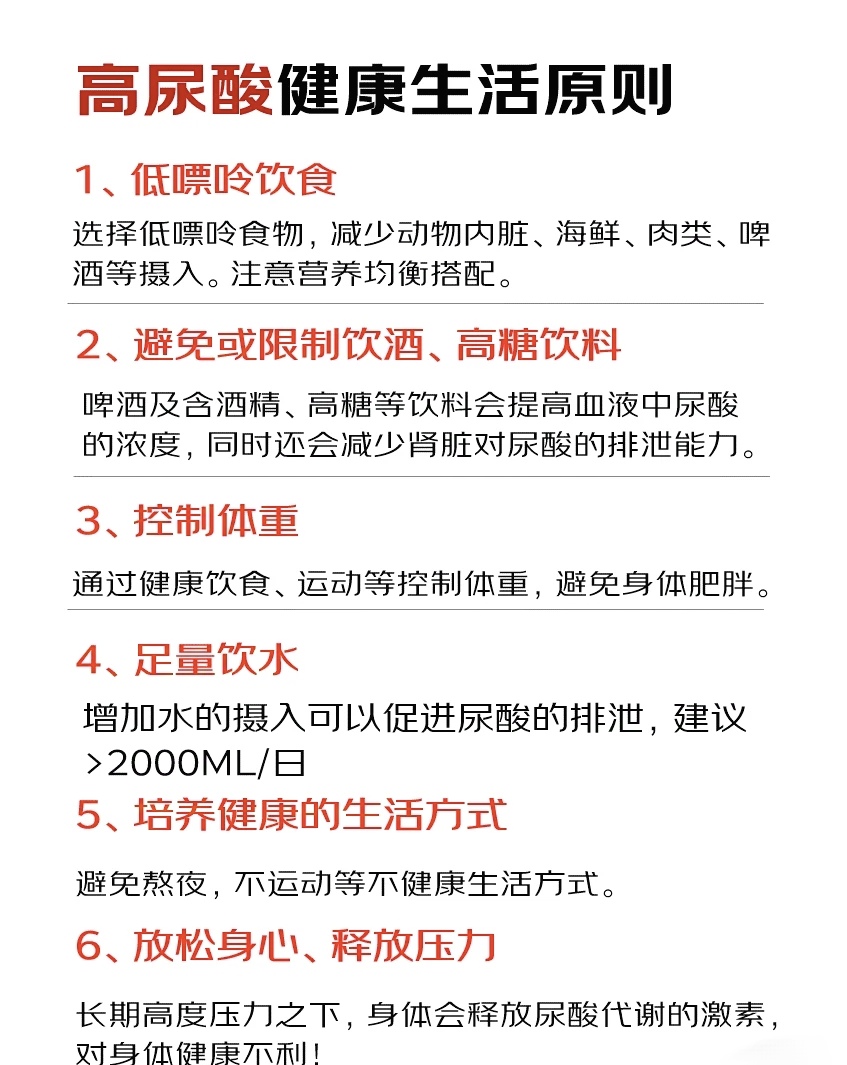 高尿酸健康生活原则

1、低嘌呤饮食

选择低嘌呤食物，减少动物内脏、海鲜、肉类、啤酒等摄入。注意营养均衡搭配。

2、避免或限制饮酒、高糖饮料

啤酒及含酒精、高糖等饮料会提高血液中尿酸的浓度，同时还会减少肾脏对尿酸的排泄能力。

3、控制体重

通过健康饮食、运动等控制体重，避免身体肥胖。

4、足量饮水

增加水的摄入可以促进尿酸的排泄，建议>2000ML/日

5、培养健康的生活方式

避免熬夜，不运动等不健康生活方式。

6、放松身心、释放压力

长期高度压力之下，身体会释放尿酸代谢的激素，对身体健康不利！